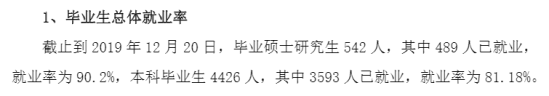 1、毕业生总体就业率

截止到 2019 年 12 月 20 日，毕业硕士研究生 542 人，其中 489 人已就业，就业率为 90.2%，本科毕业生 4426 人，其中 3593 人已就业，就业率为 81.18%。